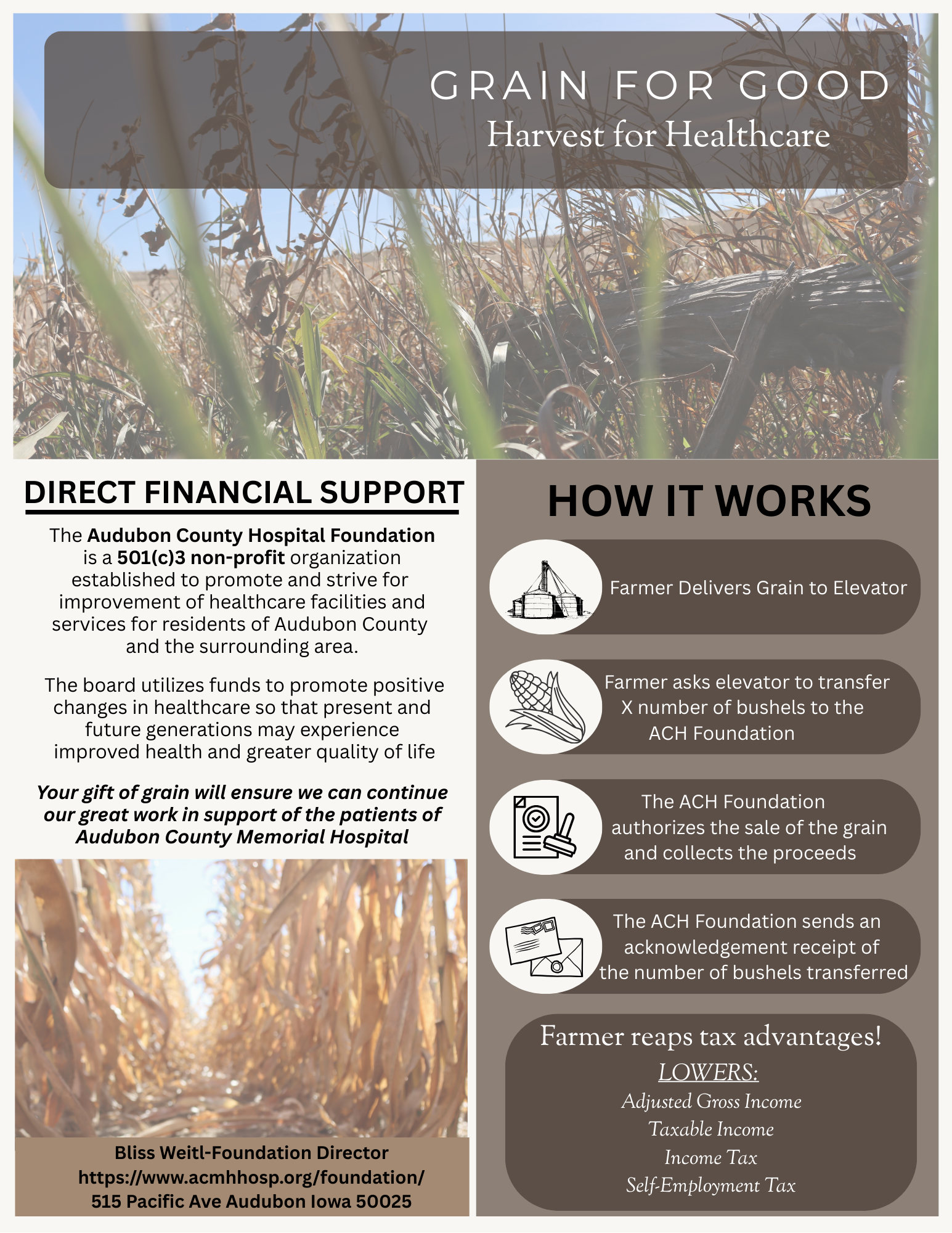 GRAIN FOR GOOD
Harvest for Healthcare

DIRECT FINANCIAL SUPPORT

The Audubon County Hospital Foundation is a 501(c)3 non-profit organization established to promote and strive for improvement of healthcare facilities and services for residents of Audubon County and the surrounding area.

The board utilizes funds to promote positive changes in healthcare so that present and future generations may experience improved health and greater quality of life

Your gift of grain will ensure we can continue our great work in support of the patients of Audubon County Memorial Hospital

Bliss Weitl-Foundation Director
https://www.acmhhosp.org/foundation/
515 Pacific Ave Audubon Iowa 50025

HOW IT WORKS

Farmer Delivers Grain to Elevator

Farmer asks elevator to transfer X number of bushels to the ACH Foundation

The ACH Foundation authorizes the sale of the grain and collects the proceeds

The ACH Foundation sends an acknowledgement receipt of the number of bushels transferred

Farmer reaps tax advantages!
LOWERS:
Adjusted Gross Income
Taxable Income
Income Tax
Self-Employment Tax